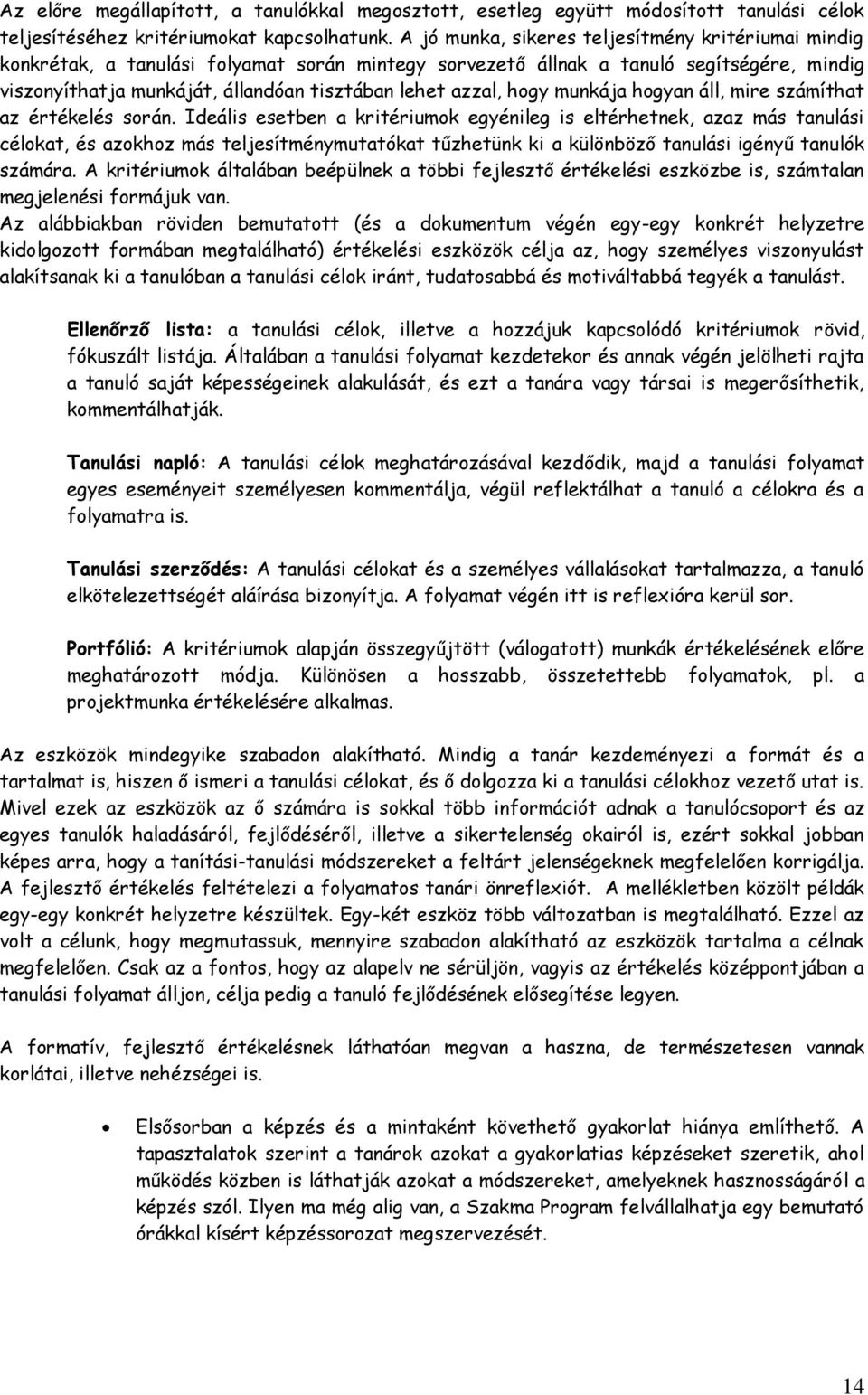 Az előre megállapított, a tanulókkal megosztott, esetleg együtt módosított tanulási célok teljesítéséhez kritériumokat kapcsolhatunk. A jó munka, sikeres teljesítmény kritériumai mindig konkrétak, a tanulási folyamat során mintegy sorvezető állnak a tanuló segítségére, mindig viszonyíthatja munkáját, állandóan tisztában lehet azzal, hogy munkája hogyan áll, mire számíthat az értékelés során. Ideális esetben a kritériumok egyénileg is eltérhetnek, azaz más tanulási célokat, és azokhoz más teljesítménymutatókat tűzhetünk ki a különböző tanulási igényű tanulók számára. A kritériumok általában beépülnek a többi fejlesztő értékelési eszközbe is, számtalan megjelenési formájuk van.
Az alábbiakban röviden bemutatott (és a dokumentum végén egy-egy konkrét helyzetre kidolgozott formában megtalálható) értékelési eszközök célja az, hogy személyes viszonyulást alakítsanak ki a tanulóban a tanulási célok iránt, tudatosabbá és motiváltabbá tegyék a tanulást.

Ellenőrző lista: a tanulási célok, illetve a hozzájuk kapcsolódó kritériumok rövid, fókuszált listája. Általában a tanulási folyamat kezdetekor és annak végén jelölheti rajta a tanuló saját képességeinek alakulását, és ezt a tanára vagy társai is megerősíthetik, kommentálhatják.

Tanulási napló: A tanulási célok meghatározásával kezdődik, majd a tanulási folyamat egyes eseményeit személyesen kommentálja, végül reflektálhat a tanuló a célokra és a folyamatra is.

Tanulási szerződés: A tanulási célokat és a személyes vállalásokat tartalmazza, a tanuló elkötelezettségét aláírása bizonyítja. A folyamat végén itt is reflexióra kerül sor.

Portfólió: A kritériumok alapján összegyűjtött (válogatott) munkák értékelésének előre meghatározott módja. Különösen a hosszabb, összetettebb folyamatok, pl. a projektmunka értékelésére alkalmas.

Az eszközök mindegyike szabadon alakítható. Mindig a tanár kezdeményezi a formát és a tartalmat is, hiszen ő ismeri a tanulási célokat, és ő dolgozza ki a tanulási célokhoz vezető utat is. Mivel ezek az eszközök az ő számára is sokkal több információt adnak a tanulócsoport és az egyes tanulók haladásáról, fejlődéséről, illetve a sikertelenség okairól is, ezért sokkal jobban képes arra, hogy a tanítási-tanulási módszereket a feltárt jelenségeknek megfelelően korrigálja. A fejlesztő értékelés feltételezi a folyamatos tanári önreflexiót. A mellékletben közölt példák egy-egy konkrét helyzetre készültek. Egy-két eszköz több változatban is megtalálható. Ezzel az volt a célunk, hogy megmutassuk, mennyire szabadon alakítható az eszközök tartalma a célnak megfelelően. Csak az a fontos, hogy az alapelv ne sérüljön, vagyis az értékelés középpontjában a tanulási folyamat álljon, célja pedig a tanuló fejlődésének elősegítése legyen.

A formatív, fejlesztő értékelésnek láthatóan megvan a haszna, de természetesen vannak korlátai, illetve nehézségei is.

• Elsősorban a képzés és a mintaként követhető gyakorlat hiánya említhető. A tapasztalatok szerint a tanárok azokat a gyakorlatias képzéseket szeretik, ahol működés közben is láthatják azokat a módszereket, amelyeknek hasznosságáról a képzés szól. Ilyen ma még alig van, a Szakma Program felvállalhatja egy bemutató órákkal kísért képzéssorozat megszervezését.

14